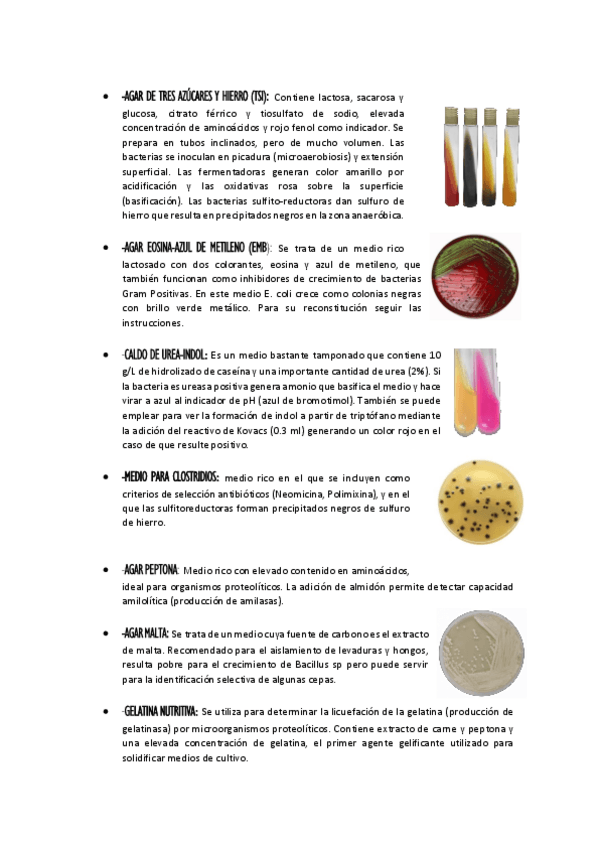 • -AGAR DE TRES AZÚCARES Y HIERRO (TSI): Contiene lactosa, sacarosa y glucosa, citrato férrico y tiosulfato de sodio, elevada concentración de aminoácidos y rojo fenol como indicador. Se prepara en tubos inclinados, pero de mucho volumen. Las bacterias se inoculan en picadura (microaerobiosis) y extensión superficial. Las fermentadoras generan color amarillo por acidificación y las oxidativas rosa sobre la superficie (basificación). Las bacterias sulfito-reductoras dan sulfuro de hierro que resulta en precipitados negros en la zona anaeróbica.

• -AGAR EOSINA-AZUL DE METILENO (EMB): Se trata de un medio rico lactosado con dos colorantes, eosina y azul de metileno, que también funcionan como inhibidores de crecimiento de bacterias Gram Positivas. En este medio E. coli crece como colonias negras con brillo verde metálico. Para su reconstitución seguir las instrucciones.

• -CALDO DE UREA-INDOL: Es un medio bastante tamponado que contiene 10 g/L de hidrolizado de caseína y una importante cantidad de urea (2%). Si la bacteria es ureasa positiva genera amonio que basifica el medio y hace virar a azul al indicador de pH (azul de bromotimol). También se puede emplear para ver la formación de indol a partir de triptófano mediante la adición del reactivo de Kovacs (0.3 ml) generando un color rojo en el caso de que resulte positivo.

• -MEDIO PARA CLOSTRIDIOS: medio rico en el que se incluyen como criterios de selección antibióticos (Neomicina, Polimixina), y en el que las sulfitoreductoras forman precipitados negros de sulfuro de hierro.

• -AGAR PEPTONA: Medio rico con elevado contenido en aminoácidos, ideal para organismos proteolíticos. La adición de almidón permite detectar capacidad amilolítica (producción de amilasas).

• -AGAR MALTA: Se trata de un medio cuya fuente de carbono es el extracto de malta. Recomendado para el aislamiento de levaduras y hongos, resulta pobre para el crecimiento de Bacillus sp pero puede servir para la identificación selectiva de algunas cepas.

• -GELATINA NUTRITIVA: Se utiliza para determinar la licuefación de la gelatina (producción de gelatinasa) por microorganismos proteolíticos. Contiene extracto de carne y peptona y una elevada concentración de gelatina, el primer agente gelificante utilizado para solidificar medios de cultivo.